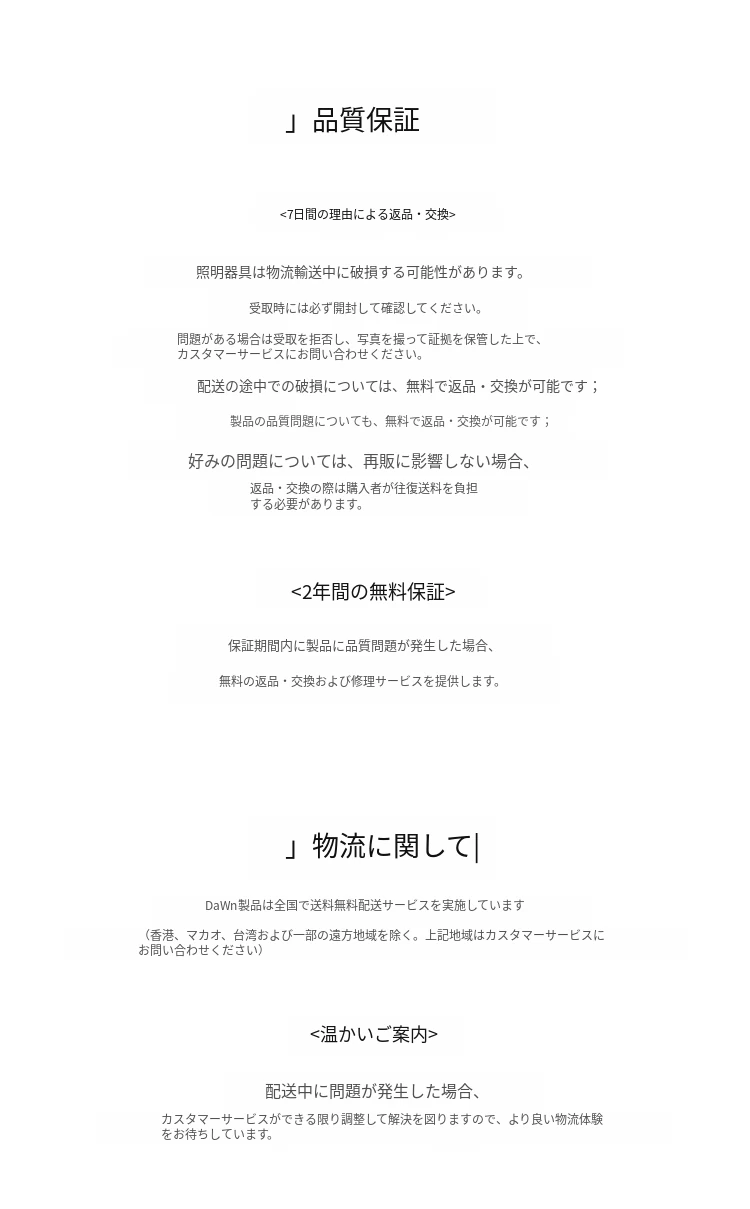 」品質保証

<7日間の理由による返品・交換>

照明器具は物流輸送中に破損する可能性があります。

受取時には必ず開封して確認してください。

問題がある場合は受取を拒否し、写真を撮って証拠を保管した上で、カスタマーサービスにお問い合わせください。

配送の途中での破損については、無料で返品・交換が可能です；

製品の品質問題についても、無料で返品・交換が可能です；

好みの問題については、再販に影響しない場合、

返品・交換の際は購入者が往復送料を負担する必要があります。

<2年間の無料保証>

保証期間内に製品に品質問題が発生した場合、

無料の返品・交換および修理サービスを提供します。

」物流に関して|

DaWn製品は全国で送料無料配送サービスを実施しています

（香港、マカオ、台湾および一部の遠方地域を除く。上記地域はカスタマーサービスにお問い合わせください）

<温かいご案内>

配送中に問題が発生した場合、

カスタマーサービスができる限り調整して解決を図りますので、より良い物流体験をお待ちしています。